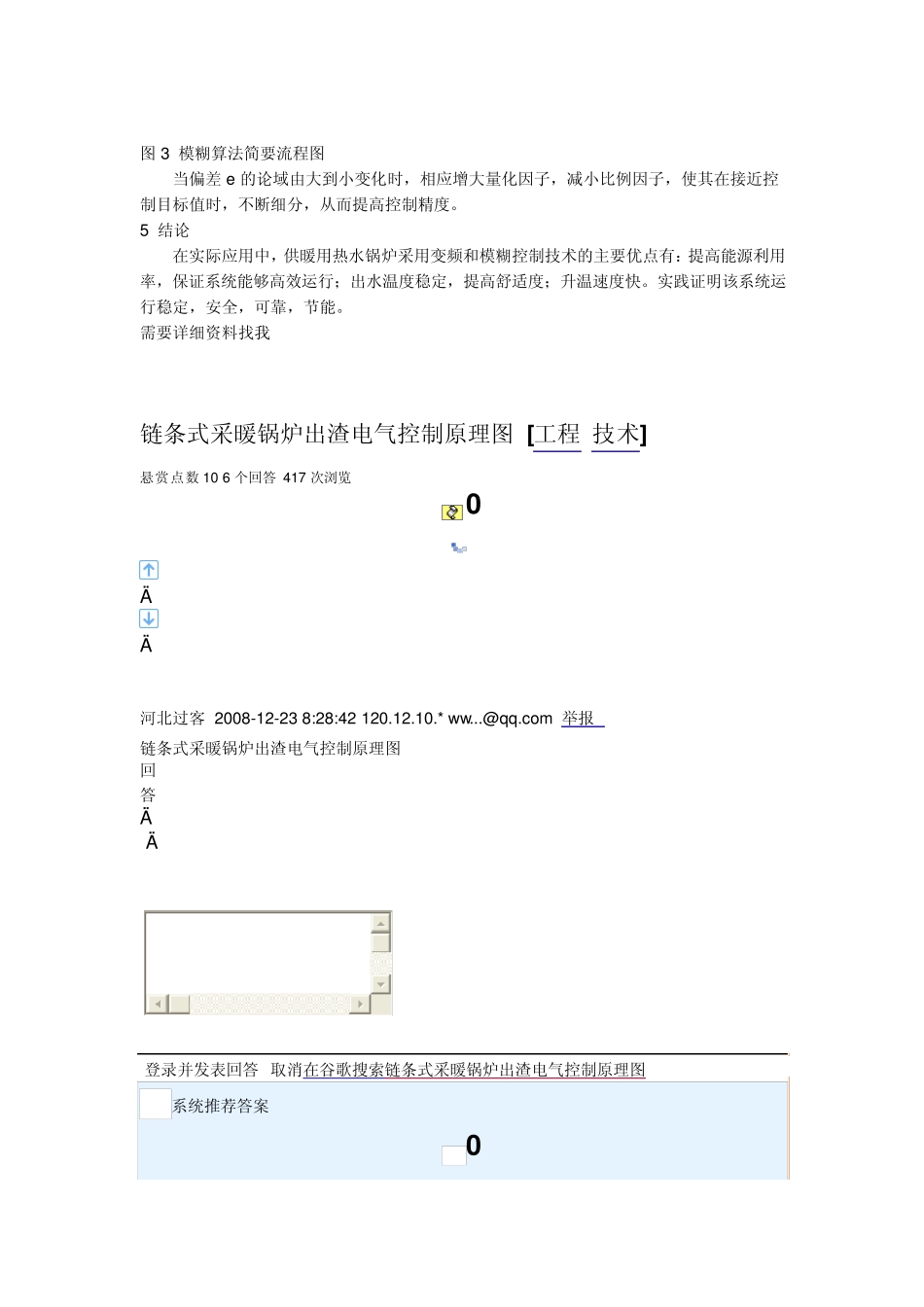 图 3 模糊算法简要流程图

当偏差 e 的论域由大到小变化时，相应增大量化因子，减小比例因子，使其在接近控制目标值时，不断细分，从而提高控制精度。

5 结论

在实际应用中，供暖用热水锅炉采用变频和模糊控制技术的主要优点有：提高能源利用率，保证系统能够高效运行；出水温度稳定，提高舒适度；升温速度快。实践证明该系统运行稳定，安全，可靠，节能。

需要详细资料找我

链条式采暖锅炉出渣电气控制原理图 [工程 技术]

悬赏点数 10 6 个回答 417 次浏览

0

Ä

Ä

河北过客 2008-12-23 8:28:42 120.12.10.* ww...@qq.com 举报

链条式采暖锅炉出渣电气控制原理图

回

答

Ä

Ä

登录并发表回答 取消在谷歌搜索链条式采暖锅炉出渣电气控制原理图

系统推荐答案

0